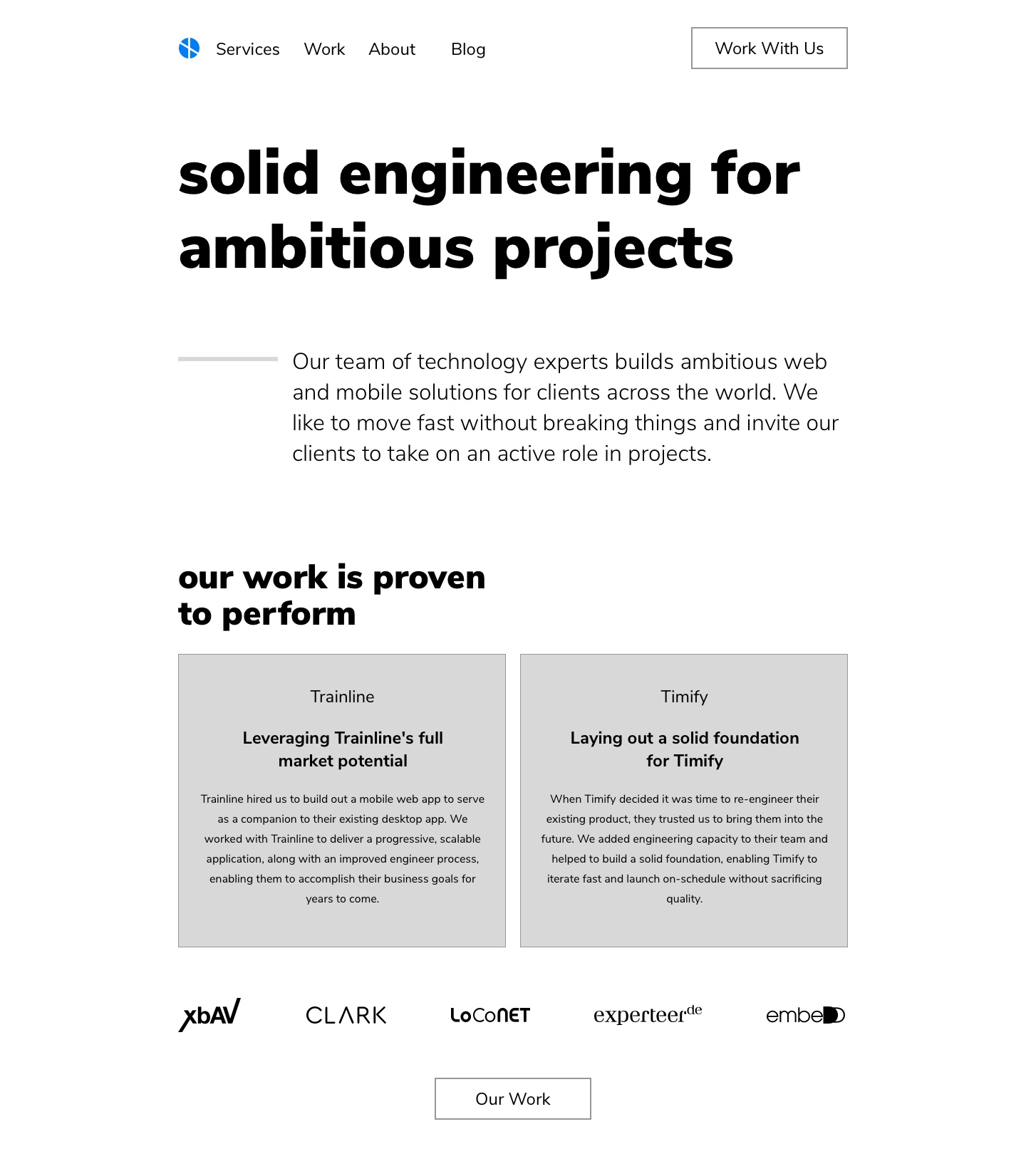 Services Work About Blog

Work With Us

solid engineering for ambitious projects

Our team of technology experts builds ambitious web and mobile solutions for clients across the world. We like to move fast without breaking things and invite our clients to take on an active role in projects.

our work is proven to perform

Trainline

Leveraging Trainline's full market potential

Trainline hired us to build out a mobile web app to serve as a companion to their existing desktop app. We worked with Trainline to deliver a progressive, scalable application, along with an improved engineer process, enabling them to accomplish their business goals for years to come.

Timify

Laying out a solid foundation for Timify

When Timify decided it was time to re-engineer their existing product, they trusted us to bring them into the future. We added engineering capacity to their team and helped to build a solid foundation, enabling Timify to iterate fast and launch on-schedule without sacrificing quality.

xbAV CLARK LoCoNET experteer.de embeDD

Our Work